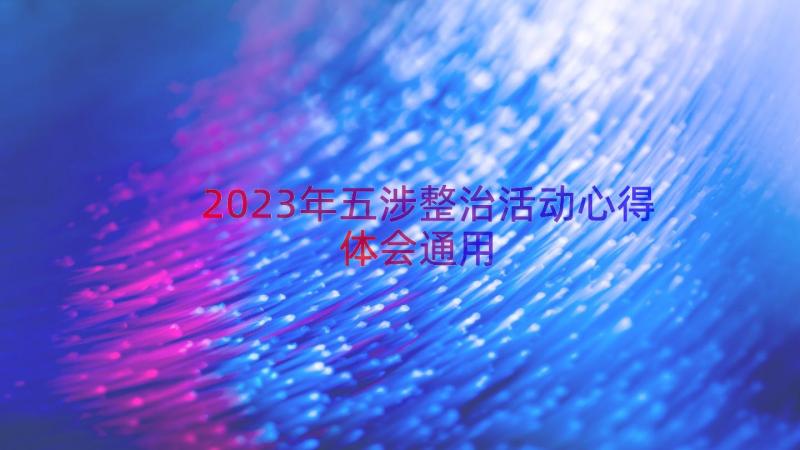 2023年五涉整治活动心得体会通用